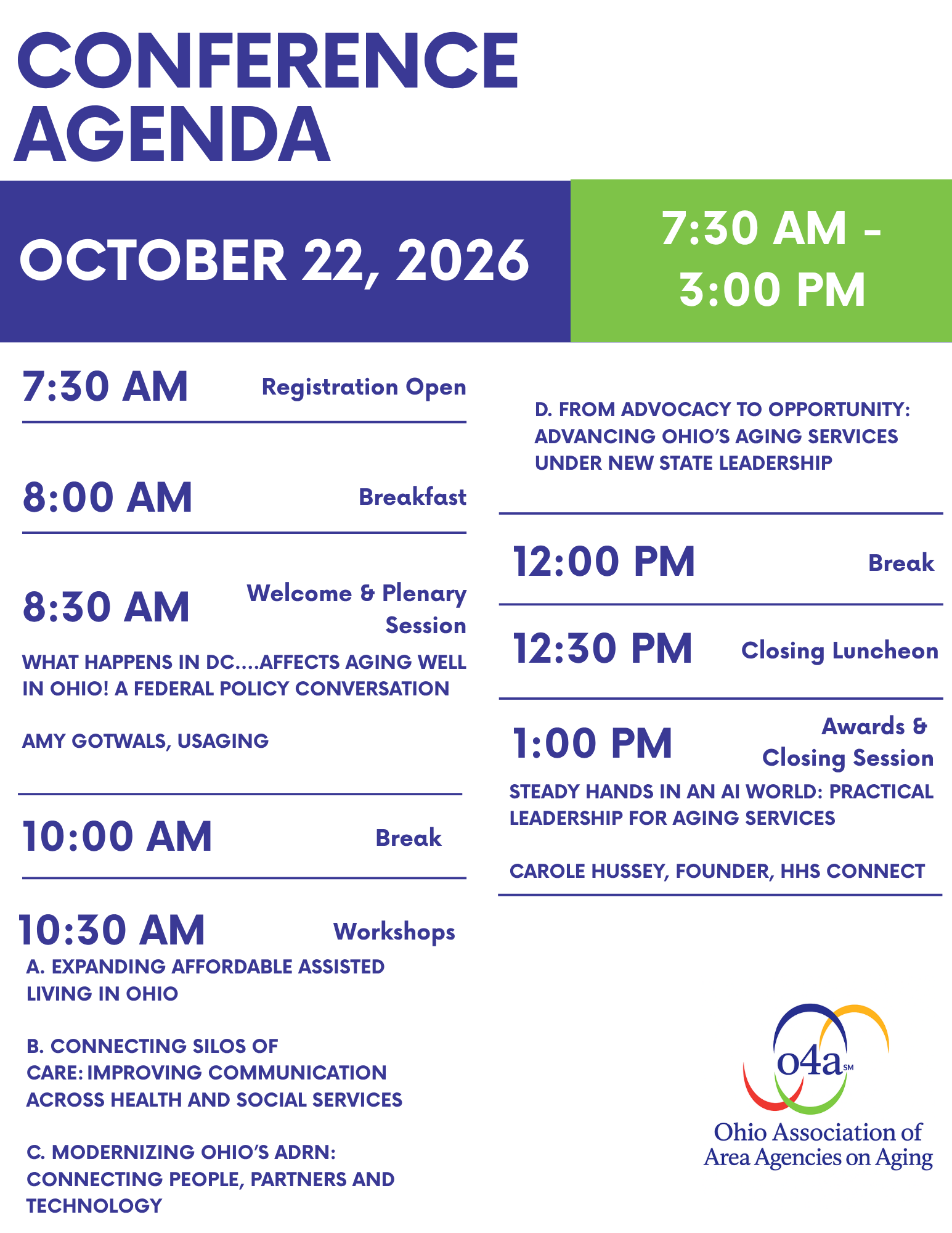 CONFERENCE AGENDA

OCTOBER 22, 2026

7:30 AM - 3:00 PM

7:30 AM Registration Open

8:00 AM Breakfast

8:30 AM Welcome & Plenary Session

WHAT HAPPENS IN DC....AFFECTS AGING WELL IN OHIO! A FEDERAL POLICY CONVERSATION

AMY GOTWALS, USAGING

10:00 AM Break

10:30 AM Workshops

A. EXPANDING AFFORDABLE ASSISTED LIVING IN OHIO

B. CONNECTING SILOS OF CARE: IMPROVING COMMUNICATION ACROSS HEALTH AND SOCIAL SERVICES

C. MODERNIZING OHIO'S ADRN: CONNECTING PEOPLE, PARTNERS AND TECHNOLOGY

D. FROM ADVOCACY TO OPPORTUNITY: ADVANCING OHIO'S AGING SERVICES UNDER NEW STATE LEADERSHIP

12:00 PM Break

12:30 PM Closing Luncheon

1:00 PM Awards & Closing Session

STEADY HANDS IN AN AI WORLD: PRACTICAL LEADERSHIP FOR AGING SERVICES

CAROLE HUSSEY, FOUNDER, HHS CONNECT

o4a SM

Ohio Association of Area Agencies on Aging